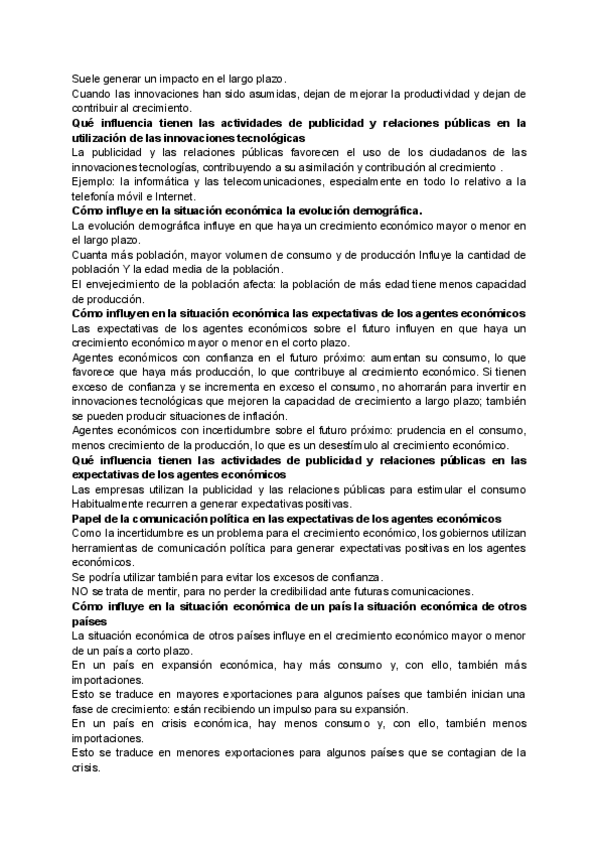 Suele generar un impacto en el largo plazo.
Cuando las innovaciones han sido asumidas, dejan de mejorar la productividad y dejan de contribuir al crecimiento.
Qué influencia tienen las actividades de publicidad y relaciones públicas en la utilización de las innovaciones tecnológicas
La publicidad y las relaciones públicas favorecen el uso de los ciudadanos de las innovaciones tecnologías, contribuyendo a su asimilación y contribución al crecimiento .
Ejemplo: la informática y las telecomunicaciones, especialmente en todo lo relativo a la telefonía móvil e Internet.
Cómo influye en la situación económica la evolución demográfica.
La evolución demográfica influye en que haya un crecimiento económico mayor o menor en el largo plazo.
Cuanta más población, mayor volumen de consumo y de producción Influye la cantidad de población Y la edad media de la población.
El envejecimiento de la población afecta: la población de más edad tiene menos capacidad de producción.
Cómo influyen en la situación económica las expectativas de los agentes económicos
Las expectativas de los agentes económicos sobre el futuro influyen en que haya un crecimiento económico mayor o menor en el corto plazo.
Agentes económicos con confianza en el futuro próximo: aumentan su consumo, lo que favorece que haya más producción, lo que contribuye al crecimiento económico. Si tienen exceso de confianza y se incrementa en exceso el consumo, no ahorrarán para invertir en innovaciones tecnológicas que mejoren la capacidad de crecimiento a largo plazo; también se pueden producir situaciones de inflación.
Agentes económicos con incertidumbre sobre el futuro próximo: prudencia en el consumo, menos crecimiento de la producción, lo que es un desestímulo al crecimiento económico.
Qué influencia tienen las actividades de publicidad y relaciones públicas en las expectativas de los agentes económicos
Las empresas utilizan la publicidad y las relaciones públicas para estimular el consumo Habitualmente recurren a generar expectativas positivas.
Papel de la comunicación política en las expectativas de los agentes económicos
Como la incertidumbre es un problema para el crecimiento económico, los gobiernos utilizan herramientas de comunicación política para generar expectativas positivas en los agentes económicos.
Se podría utilizar también para evitar los excesos de confianza.
NO se trata de mentir, para no perder la credibilidad ante futuras comunicaciones.
Cómo influye en la situación económica de un país la situación económica de otros países
La situación económica de otros países influye en el crecimiento económico mayor o menor de un país a corto plazo.
En un país en expansión económica, hay más consumo y, con ello, también más importaciones.
Esto se traduce en mayores exportaciones para algunos países que también inician una fase de crecimiento: están recibiendo un impulso para su expansión.
En un país en crisis económica, hay menos consumo y, con ello, también menos importaciones.
Esto se traduce en menores exportaciones para algunos países que se contagian de la crisis.